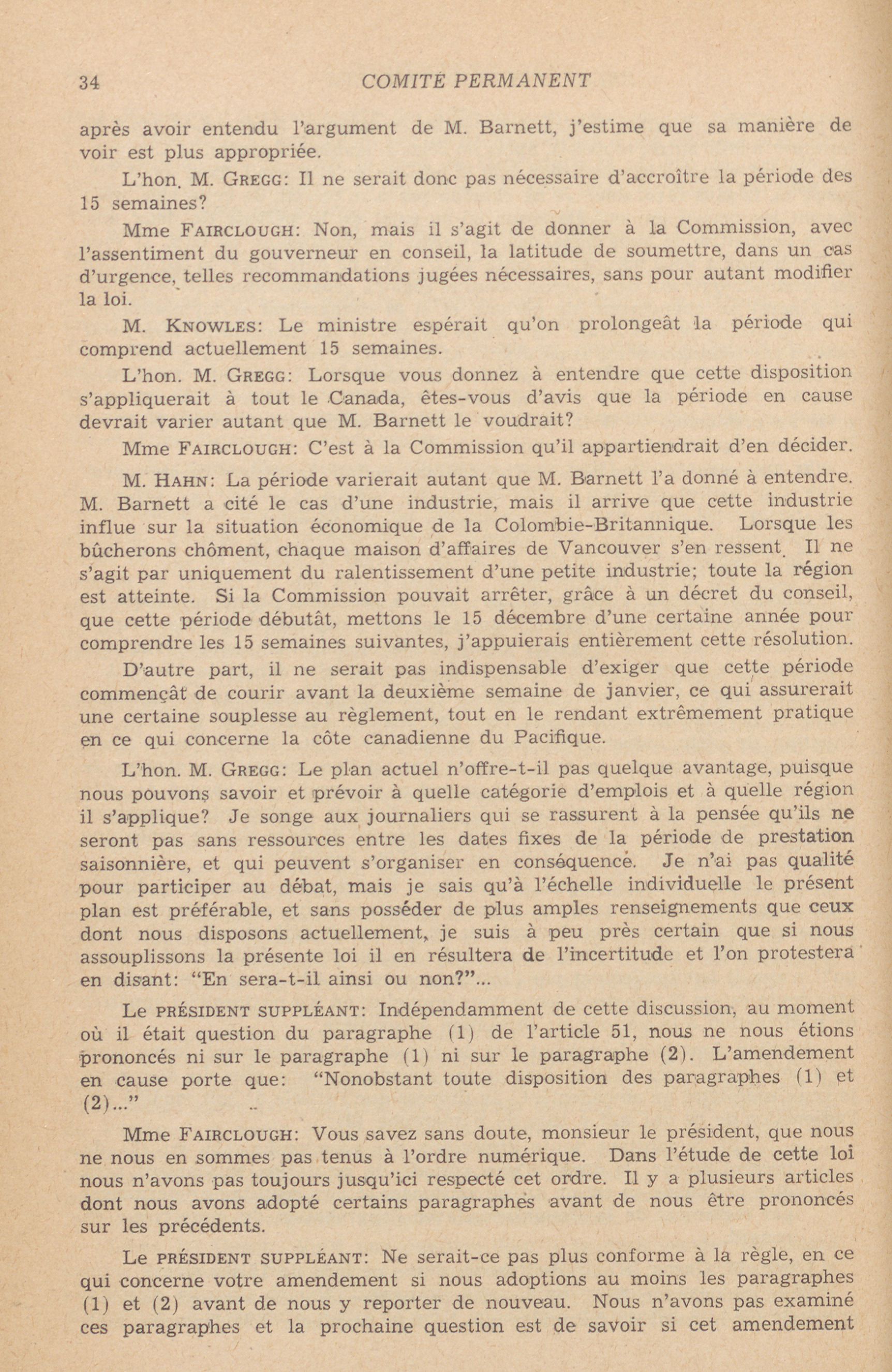 34 COMITÉ PERMANENT

après avoir entendu l'argument de M. Barnett, j'estime que sa manière de voir est plus appropriée.

L'hon. M. GREGG: Il ne serait donc pas nécessaire d'accroître la période des 15 semaines?

Mme FAIRCLOUGH: Non, mais il s'agit de donner à la Commission, avec l'assentiment du gouverneur en conseil, la latitude de soumettre, dans un cas d'urgence, telles recommandations jugées nécessaires, sans pour autant modifier la loi.

M. KNOWLES: Le ministre espérait qu'on prolongeât la période qui comprend actuellement 15 semaines.

L'hon. M. GREGG: Lorsque vous donnez à entendre que cette disposition s'appliquerait à tout le Canada, êtes-vous d'avis que la période en cause devrait varier autant que M. Barnett le voudrait?

Mme FAIRCLOUGH: C'est à la Commission qu'il appartiendrait d'en décider.

M. HAHN: La période varierait autant que M. Barnett l'a donné à entendre. M. Barnett a cité le cas d'une industrie, mais il arrive que cette industrie influe sur la situation économique de la Colombie-Britannique. Lorsque les bûcherons chôment, chaque maison d'affaires de Vancouver s'en ressent. Il ne s'agit par uniquement du ralentissement d'une petite industrie; toute la région est atteinte. Si la Commission pouvait arrêter, grâce à un décret du conseil, que cette période débutât, mettons le 15 décembre d'une certaine année pour comprendre les 15 semaines suivantes, j'appuierais entièrement cette résolution.

D'autre part, il ne serait pas indispensable d'exiger que cette période commençât de courir avant la deuxième semaine de janvier, ce qui assurerait une certaine souplesse au règlement, tout en le rendant extrêmement pratique en ce qui concerne la côte canadienne du Pacifique.

L'hon. M. GREGG: Le plan actuel n'offre-t-il pas quelque avantage, puisque nous pouvons savoir et prévoir à quelle catégorie d'emplois et à quelle région il s'applique? Je songe aux journaliers qui se rassurent à la pensée qu'ils ne seront pas sans ressources entre les dates fixes de la période de prestation saisonnière, et qui peuvent s'organiser en conséquence. Je n'ai pas qualité pour participer au débat, mais je sais qu'à l'échelle individuelle le présent plan est préférable, et sans posséder de plus amples renseignements que ceux dont nous disposons actuellement, je suis à peu près certain que si nous assouplissons la présente loi il en résultera de l'incertitude et l'on protestera en disant: "En sera-t-il ainsi ou non?"...

Le PRÉSIDENT SUPPLÉANT: Indépendamment de cette discussion, au moment où il était question du paragraphe (1) de l'article 51, nous ne nous étions prononcés ni sur le paragraphe (1) ni sur le paragraphe (2). L'amendement en cause porte que: "Nonobstant toute disposition des paragraphes (1) et (2)..."

Mme FAIRCLOUGH: Vous savez sans doute, monsieur le président, que nous ne nous en sommes pas tenus à l'ordre numérique. Dans l'étude de cette loi nous n'avons pas toujours jusqu'ici respecté cet ordre. Il y a plusieurs articles dont nous avons adopté certains paragraphes avant de nous être prononcés sur les précédents.

Le PRÉSIDENT SUPPLÉANT: Ne serait-ce pas plus conforme à la règle, en ce qui concerne votre amendement si nous adoptions au moins les paragraphes (1) et (2) avant de nous y reporter de nouveau. Nous n'avons pas examiné ces paragraphes et la prochaine question est de savoir si cet amendement